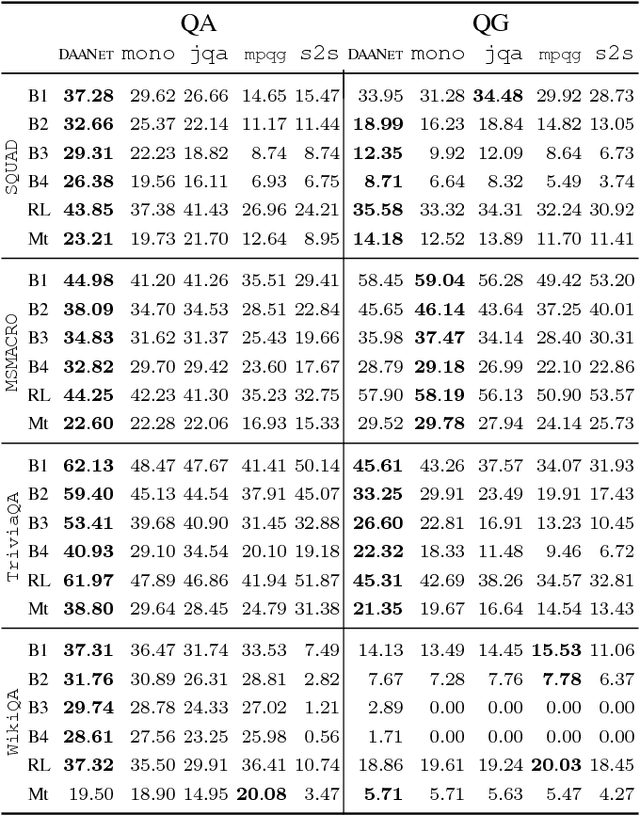 |  |  | QA |  |  |  |  | QG |  |  |  |  |
|---|---|---|---|---|---|---|---|---|---|---|---|
|  |  | DAANET | mono | jqa | mpqg | s2s | DAANET | mono | jqa | mpqg | s2s |
| SQUAD | B1 | **37.28** | 29.62 | 26.66 | 14.65 | 15.47 | 33.95 | 31.28 | **34.48** | 29.92 | 28.73 |
|  | B2 | **32.66** | 25.37 | 22.14 | 11.17 | 11.44 | **18.99** | 16.23 | 18.84 | 14.82 | 13.05 |
|  | B3 | **29.31** | 22.23 | 18.82 | 8.74 | 8.74 | **12.35** | 9.92 | 12.09 | 8.64 | 6.73 |
|  | B4 | **26.38** | 19.56 | 16.11 | 6.93 | 6.75 | **8.71** | 6.64 | 8.32 | 5.49 | 3.74 |
|  | RL | **43.85** | 37.38 | 41.43 | 26.96 | 24.21 | **35.58** | 33.32 | 34.31 | 32.24 | 30.92 |
|  | Mt | **23.21** | 19.73 | 21.70 | 12.64 | 8.95 | **14.18** | 12.52 | 13.89 | 11.70 | 11.41 |
| MSMACRO | B1 | **44.98** | 41.20 | 41.26 | 35.51 | 29.41 | 58.45 | **59.04** | 56.28 | 49.42 | 53.20 |
|  | B2 | **38.09** | 34.70 | 34.53 | 28.51 | 22.84 | 45.65 | **46.14** | 43.64 | 37.25 | 40.01 |
|  | B3 | **34.83** | 31.62 | 31.37 | 25.43 | 19.66 | 35.98 | **37.47** | 34.14 | 28.40 | 30.31 |
|  | B4 | **32.82** | 29.70 | 29.42 | 23.60 | 17.67 | 28.79 | **29.18** | 26.99 | 22.10 | 22.86 |
|  | RL | **44.25** | 42.23 | 41.30 | 35.23 | 32.75 | 57.90 | **58.19** | 56.13 | 50.90 | 53.57 |
|  | Mt | **22.60** | 22.28 | 22.06 | 16.93 | 15.33 | 29.52 | **29.78** | 27.94 | 24.14 | 25.73 |
| TriviaQA | B1 | **62.13** | 48.47 | 47.67 | 41.41 | 50.14 | **45.61** | 43.26 | 37.57 | 34.07 | 31.93 |
|  | B2 | **59.40** | 45.13 | 44.54 | 37.91 | 45.07 | **33.25** | 29.91 | 23.49 | 19.91 | 17.43 |
|  | B3 | **53.41** | 39.68 | 40.90 | 31.45 | 32.88 | **26.60** | 22.81 | 16.91 | 13.23 | 10.45 |
|  | B4 | **40.93** | 29.10 | 34.54 | 20.10 | 19.18 | **22.32** | 18.33 | 11.48 | 9.46 | 6.72 |
|  | RL | **61.97** | 47.89 | 46.86 | 41.94 | 51.87 | **45.31** | 42.69 | 38.26 | 34.57 | 32.81 |
|  | Mt | **38.80** | 29.64 | 28.45 | 24.79 | 31.38 | **21.35** | 19.67 | 16.64 | 14.54 | 13.43 |
| WikiQA | B1 | **37.31** | 36.47 | 31.74 | 33.53 | 7.49 | 14.13 | 13.49 | 14.45 | **15.53** | 11.06 |
|  | B2 | **31.76** | 30.89 | 26.31 | 28.81 | 2.82 | 7.67 | 7.28 | 7.76 | **7.78** | 6.37 |
|  | B3 | **29.74** | 28.78 | 24.33 | 27.02 | 1.21 | 2.89 | 0.00 | 0.00 | 0.00 | 0.00 |
|  | B4 | **28.61** | 27.56 | 23.25 | 25.98 | 0.56 | 1.71 | 0.00 | 0.00 | 0.00 | 0.00 |
|  | RL | **37.32** | 35.50 | 29.91 | 36.41 | 10.74 | 18.86 | 19.61 | 19.24 | **20.03** | 18.45 |
|  | Mt | 19.50 | 18.90 | 14.95 | **20.08** | 3.47 | **5.71** | 5.71 | 5.63 | 5.47 | 4.27 |